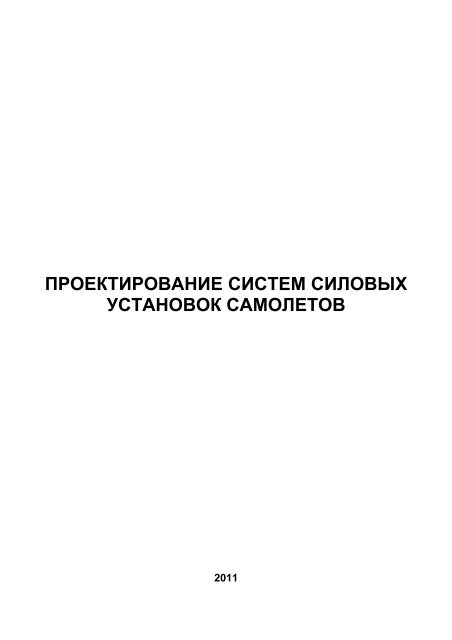 ПРОЕКТИРОВАНИЕ СИСТЕМ СИЛОВЫХ УСТАНОВОК САМОЛЕТОВ

2011